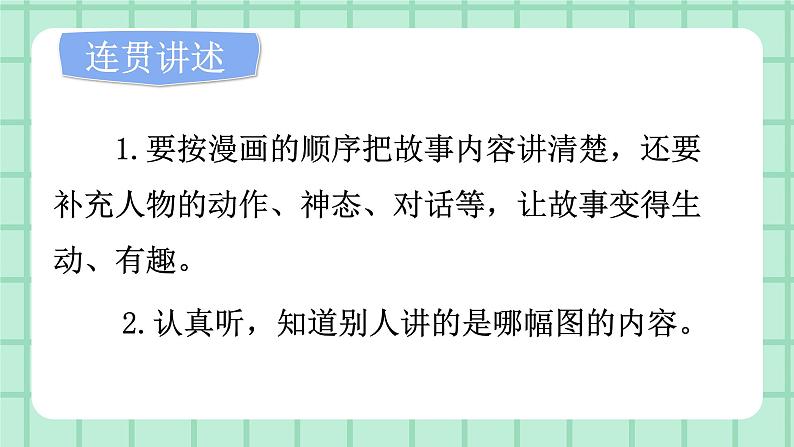 连贯讲述

1.要按漫画的顺序把故事内容讲清楚，还要补充人物的动作、神态、对话等，让故事变得生动、有趣。

2.认真听，知道别人讲的是哪幅图的内容。